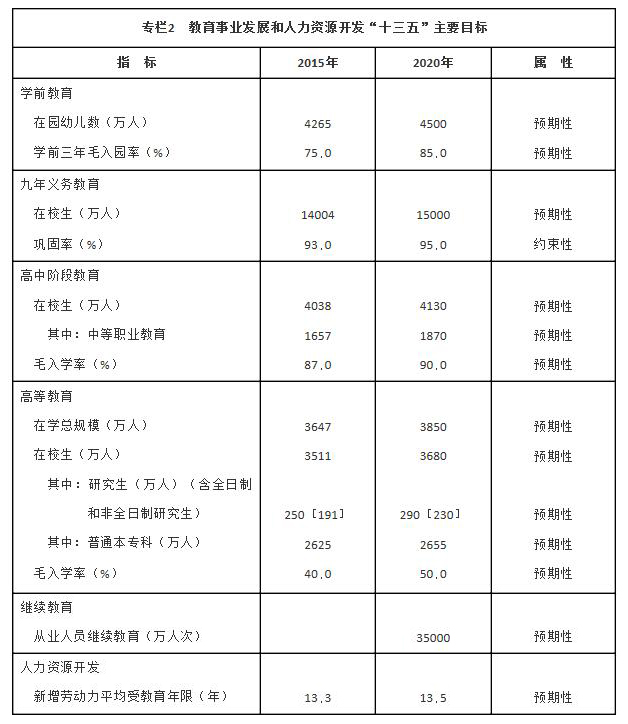 专栏2　教育事业发展和人力资源开发“十三五”主要目标

| 指　标 | 2015年 | 2020年 | 属　性 |
|---|---|---|---|
| 学前教育 | | | |
| 在园幼儿数（万人） | 4265 | 4500 | 预期性 |
| 学前三年毛入园率（%） | 75.0 | 85.0 | 预期性 |
| 九年义务教育 | | | |
| 在校生（万人） | 14004 | 15000 | 预期性 |
| 巩固率（%） | 93.0 | 95.0 | 约束性 |
| 高中阶段教育 | | | |
| 在校生（万人） | 4038 | 4130 | 预期性 |
| 其中：中等职业教育 | 1657 | 1870 | 预期性 |
| 毛入学率（%） | 87.0 | 90.0 | 预期性 |
| 高等教育 | | | |
| 在学总规模（万人） | 3647 | 3850 | 预期性 |
| 在校生（万人） | 3511 | 3680 | 预期性 |
| 其中：研究生（万人）（含全日制和非全日制研究生） | 250［191］ | 290［230］ | 预期性 |
| 其中：普通本专科（万人） | 2625 | 2655 | 预期性 |
| 毛入学率（%） | 40.0 | 50.0 | 预期性 |
| 继续教育 | | | |
| 从业人员继续教育（万人次） | | 35000 | 预期性 |
| 人力资源开发 | | | |
| 新增劳动力平均受教育年限（年） | 13.3 | 13.5 | 预期性 |